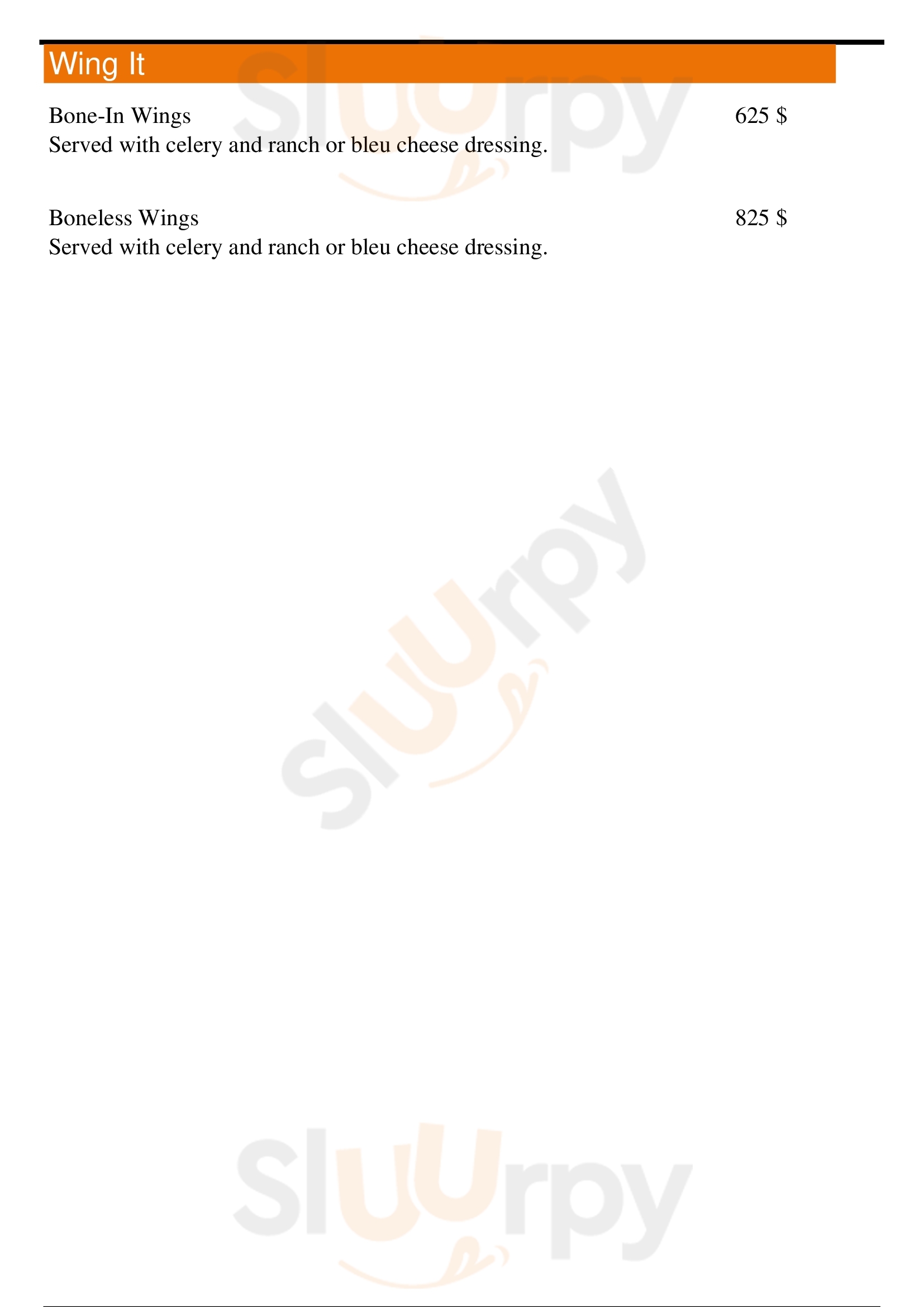 Wing It

Bone-In Wings
625 $
Served with celery and ranch or bleu cheese dressing.

Boneless Wings
825 $
Served with celery and ranch or bleu cheese dressing.

Sluurpy